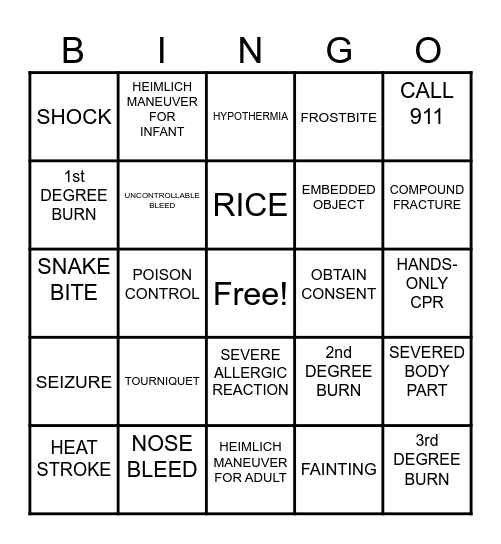 | B | I | N | G | O |
|---|---|---|---|---|
| SHOCK | HEIMLICH MANEUVER FOR INFANT | HYPOTHERMIA | FROSTBITE | CALL 911 |
| 1st DEGREE BURN | UNCONTROLLABLE BLEED | RICE | EMBEDDED OBJECT | COMPOUND FRACTURE |
| SNAKE BITE | POISON CONTROL | Free! | OBTAIN CONSENT | HANDS-ONLY CPR |
| SEIZURE | TOURNIQUET | SEVERE ALLERGIC REACTION | 2nd DEGREE BURN | SEVERED BODY PART |
| HEAT STROKE | NOSE BLEED | HEIMLICH MANEUVER FOR ADULT | FAINTING | 3rd DEGREE BURN |